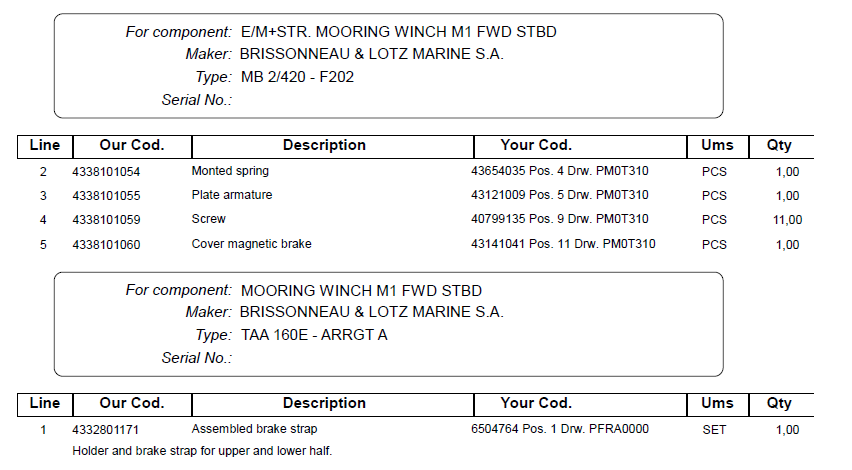 For component: E/M+STR. MOORING WINCH M1 FWD STBD
Maker: BRISSONNEAU & LOTZ MARINE S.A.
Type: MB 2/420 - F202
Serial No.:

| Line | Our Cod. | Description | Your Cod. | Ums | Qty |
|---|---|---|---|---|---|
| 2 | 4338101054 | Monted spring | 43654035 Pos. 4 Drw. PM0T310 | PCS | 1,00 |
| 3 | 4338101055 | Plate armature | 43121009 Pos. 5 Drw. PM0T310 | PCS | 1,00 |
| 4 | 4338101059 | Screw | 40799135 Pos. 9 Drw. PM0T310 | PCS | 11,00 |
| 5 | 4338101060 | Cover magnetic brake | 43141041 Pos. 11 Drw. PM0T310 | PCS | 1,00 |

For component: MOORING WINCH M1 FWD STBD
Maker: BRISSONNEAU & LOTZ MARINE S.A.
Type: TAA 160E - ARRGT A
Serial No.:

| Line | Our Cod. | Description | Your Cod. | Ums | Qty |
|---|---|---|---|---|---|
| 1 | 4332801171 | Assembled brake strap | 6504764 Pos. 1 Drw. PFRA0000 | SET | 1,00 |

Holder and brake strap for upper and lower half.